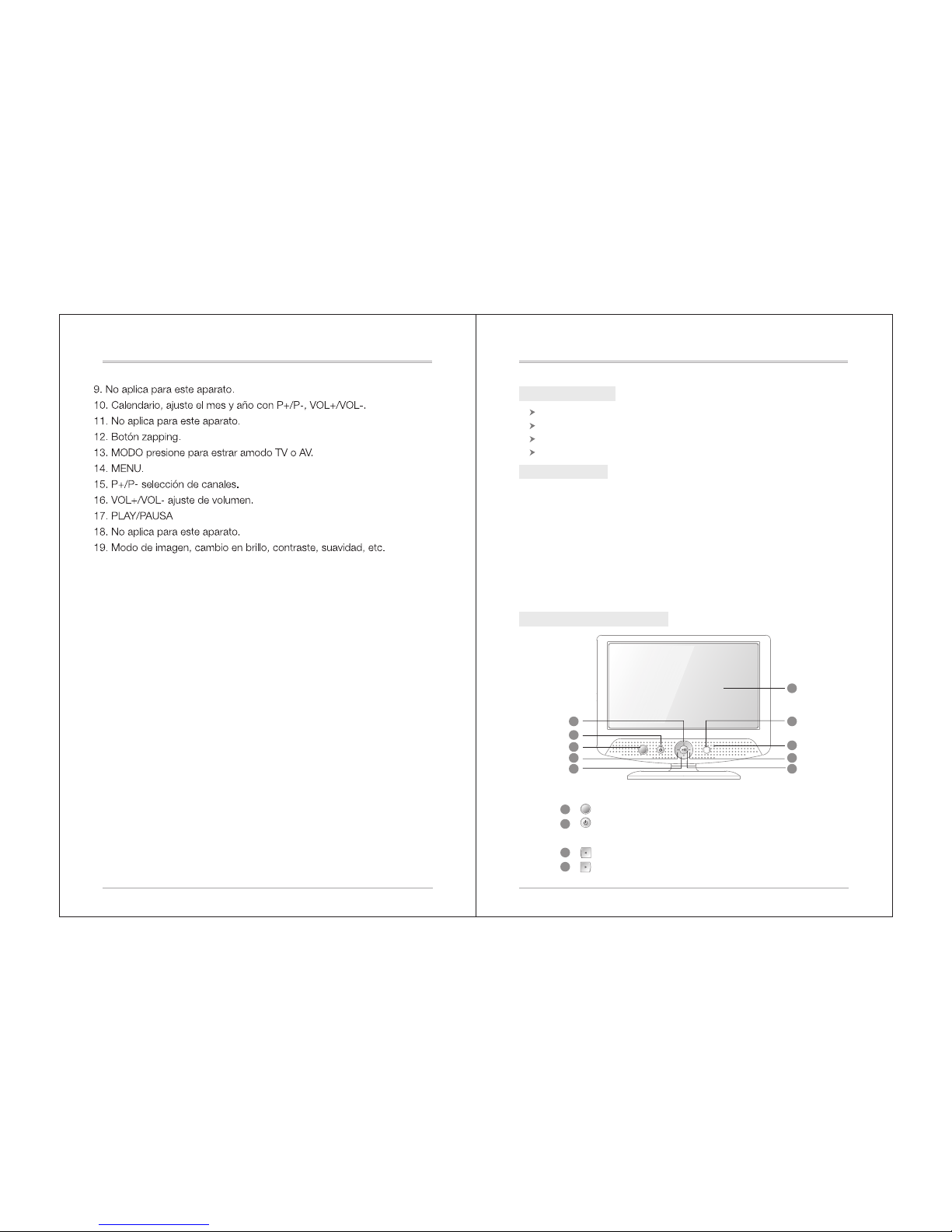 9. No aplica para este aparato.
10. Calendario, ajuste el mes y año con P+/P-, VOL+/VOL-.
11. No aplica para este aparato.
12. Botón zapping.
13. MODO presione para estrar amodo TV o AV.
14. MENU.
15. P+/P- selección de canales.
16. VOL+/VOL- ajuste de volumen.
17. PLAY/PAUSA
18. No aplica para este aparato.
19. Modo de imagen, cambio en brillo, contraste, suavidad, etc.